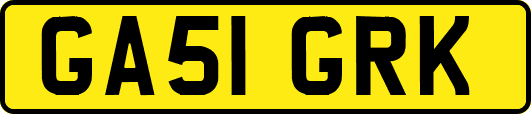 GA51 GRK